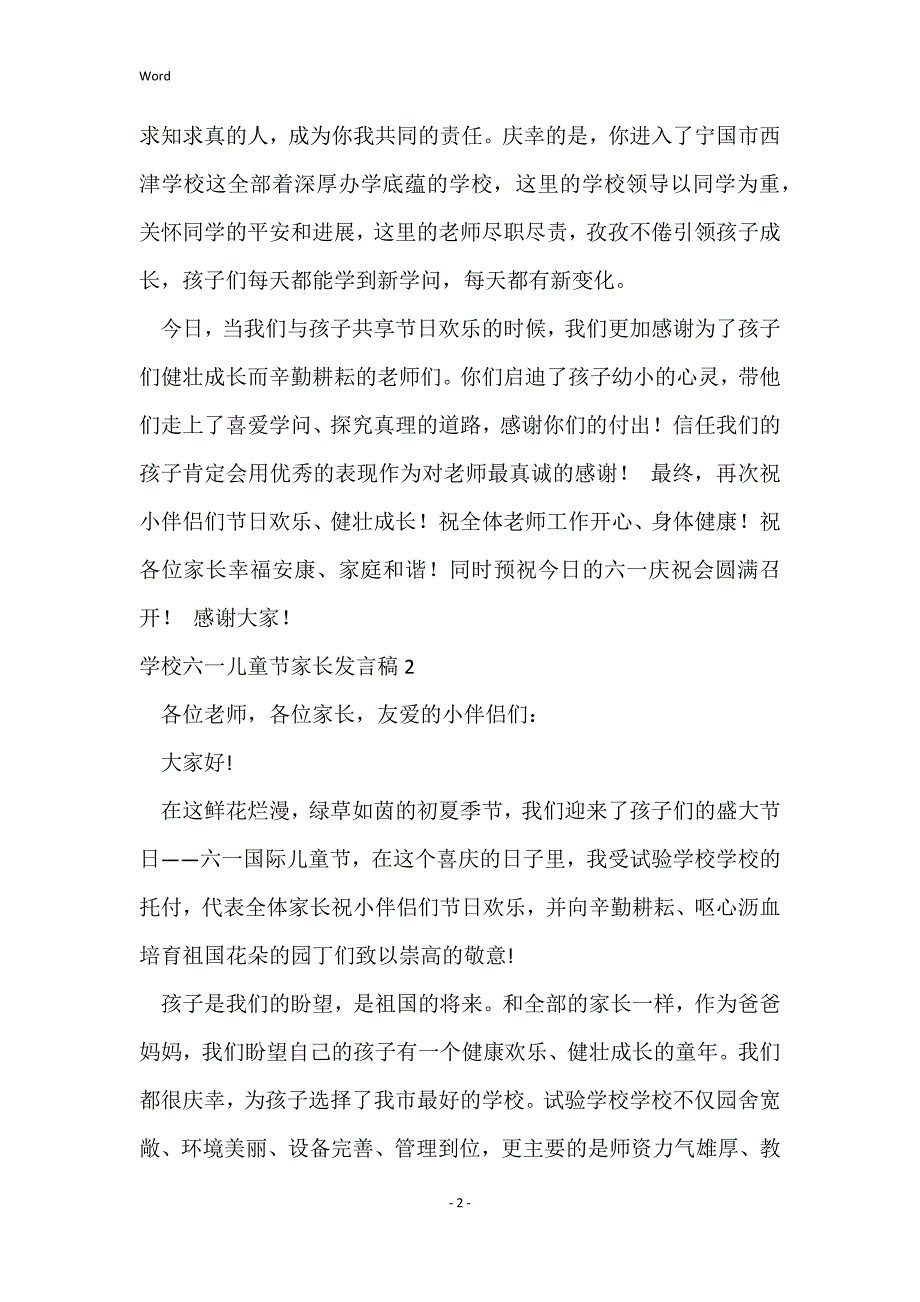 Word

求知求真的人，成为你我共同的责任。庆幸的是，你进入了宁国市西津学校这全部着深厚办学底蕴的学校，这里的学校领导以同学为重，关怀同学的平安和进展，这里的老师尽职尽责，孜孜不倦引领孩子成长，孩子们每天都能学到新学问，每天都有新变化。

今日，当我们与孩子共享节日欢乐的时候，我们更加感谢为了孩子们健壮成长而辛勤耕耘的老师们。你们启迪了孩子幼小的心灵，带他们走上了喜爱学问、探究真理的道路，感谢你们的付出！信任我们的孩子肯定会用优秀的表现作为对老师最真诚的感谢！ 最终，再次祝小伴侣们节日欢乐、健壮成长！祝全体老师工作开心、身体健康！祝各位家长幸福安康、家庭和谐！同时预祝今日的六一庆祝会圆满召开！ 感谢大家！

学校六一儿童节家长发言稿 2

各位老师，各位家长，友爱的小伴侣们：

大家好!

在这鲜花烂漫，绿草如茵的初夏季节，我们迎来了孩子们的盛大节日——六一国际儿童节，在这个喜庆的日子里，我受试验学校学校的托付，代表全体家长祝小伴侣们节日欢乐，并向辛勤耕耘、呕心沥血培育祖国花朵的园丁们致以崇高的敬意!

孩子是我们的盼望，是祖国的将来。和全部的家长一样，作为爸爸妈妈，我们盼望自己的孩子有一个健康欢乐、健壮成长的童年。我们都很庆幸，为孩子选择了我市最好的学校。试验学校学校不仅园舍宽敞、环境美丽、设备完善、管理到位，更主要的是师资力气雄厚、教

- 2 -